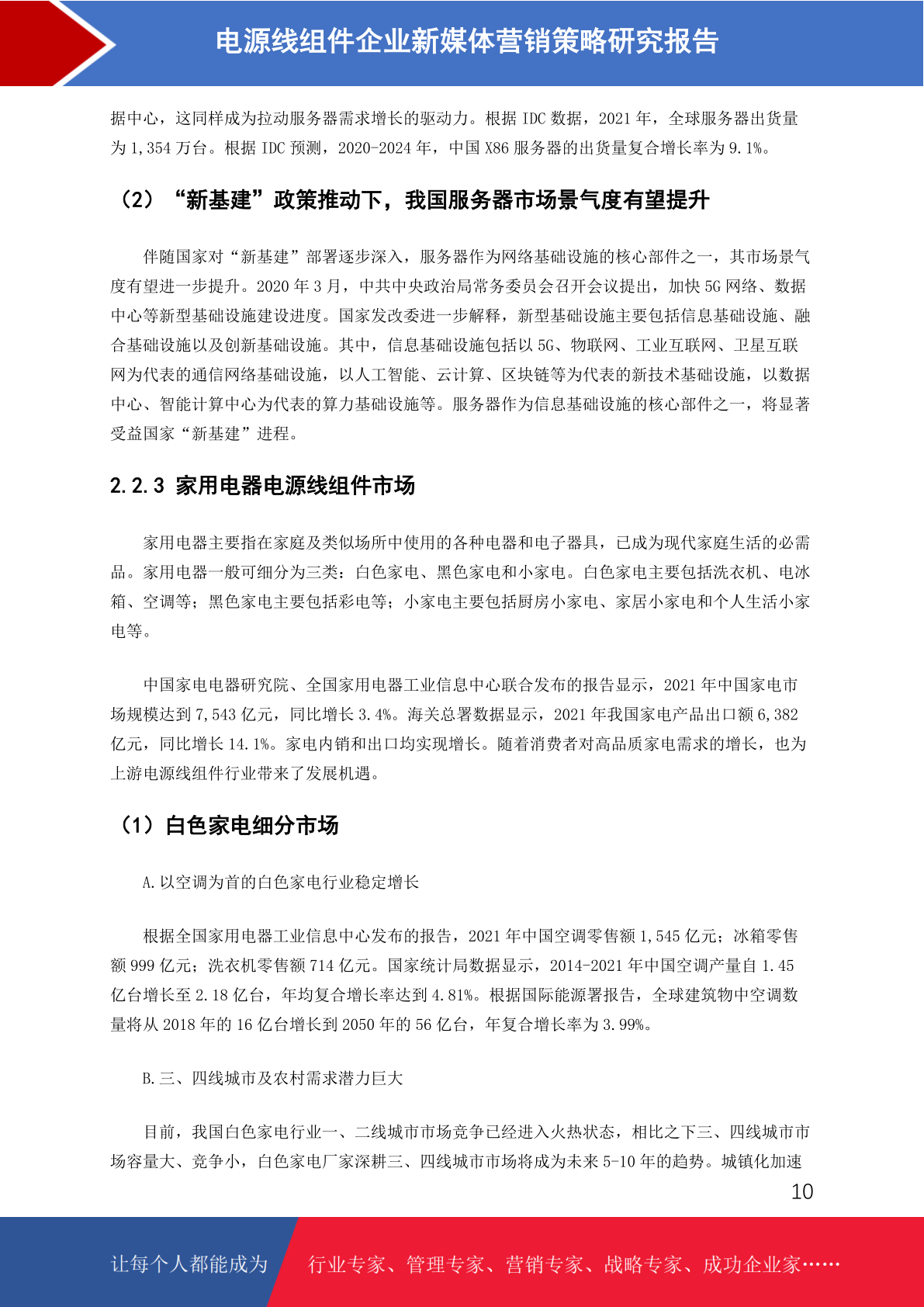 电源线组件企业新媒体营销策略研究报告

据中心，这同样成为拉动服务器需求增长的驱动力。根据 IDC 数据，2021 年，全球服务器出货量为 1,354 万台。根据 IDC 预测，2020-2024 年，中国 X86 服务器的出货量复合增长率为 9.1%。

（2）“新基建”政策推动下，我国服务器市场景气度有望提升

伴随国家对“新基建”部署逐步深入，服务器作为网络基础设施的核心部件之一，其市场景气度有望进一步提升。2020 年 3 月，中共中央政治局常务委员会召开会议提出，加快 5G 网络、数据中心等新型基础设施建设进度。国家发改委进一步解释，新型基础设施主要包括信息基础设施、融合基础设施以及创新基础设施。其中，信息基础设施包括以 5G、物联网、工业互联网、卫星互联网为代表的通信网络基础设施，以人工智能、云计算、区块链等为代表的新技术基础设施，以数据中心、智能计算中心为代表的算力基础设施等。服务器作为信息基础设施的核心部件之一，将显著受益国家“新基建”进程。

2.2.3 家用电器电源线组件市场

家用电器主要指在家庭及类似场所中使用的各种电器和电子器具，已成为现代家庭生活的必需品。家用电器一般可细分为三类：白色家电、黑色家电和小家电。白色家电主要包括洗衣机、电冰箱、空调等；黑色家电主要包括彩电等；小家电主要包括厨房小家电、家居小家电和个人生活小家电等。

中国家电电器研究院、全国家用电器工业信息中心联合发布的报告显示，2021 年中国家电市场规模达到 7,543 亿元，同比增长 3.4%。海关总署数据显示，2021 年我国家电产品出口额 6,382 亿元，同比增长 14.1%。家电内销和出口均实现增长。随着消费者对高品质家电需求的增长，也为上游电源线组件行业带来了发展机遇。

（1）白色家电细分市场

A.以空调为首的白色家电行业稳定增长

根据全国家用电器工业信息中心发布的报告，2021 年中国空调零售额 1,545 亿元；冰箱零售额 999 亿元；洗衣机零售额 714 亿元。国家统计局数据显示，2014-2021 年中国空调产量自 1.45 亿台增长至 2.18 亿台，年均复合增长率达到 4.81%。根据国际能源署报告，全球建筑物中空调数量将从 2018 年的 16 亿台增长到 2050 年的 56 亿台，年复合增长率为 3.99%。

B.三、四线城市及农村需求潜力巨大

目前，我国白色家电行业一、二线城市市场竞争已经进入火热状态，相比之下三、四线城市市场容量大、竞争小，白色家电厂家深耕三、四线城市市场将成为未来 5-10 年的趋势。城镇化加速

10

让每个人都能成为 行业专家、管理专家、营销专家、战略专家、成功企业家……